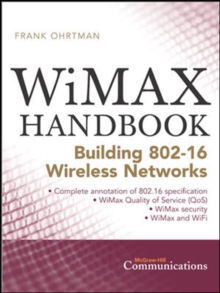 FRANK OHRTMAN

WiMAX HANDBOOK

Building 802-16 Wireless Networks

• Complete annotation of 802.16 specification
• WiMax Quality of Service (QoS)
• WiMax security
• WiMax and WiFi

McGraw-Hill Communications